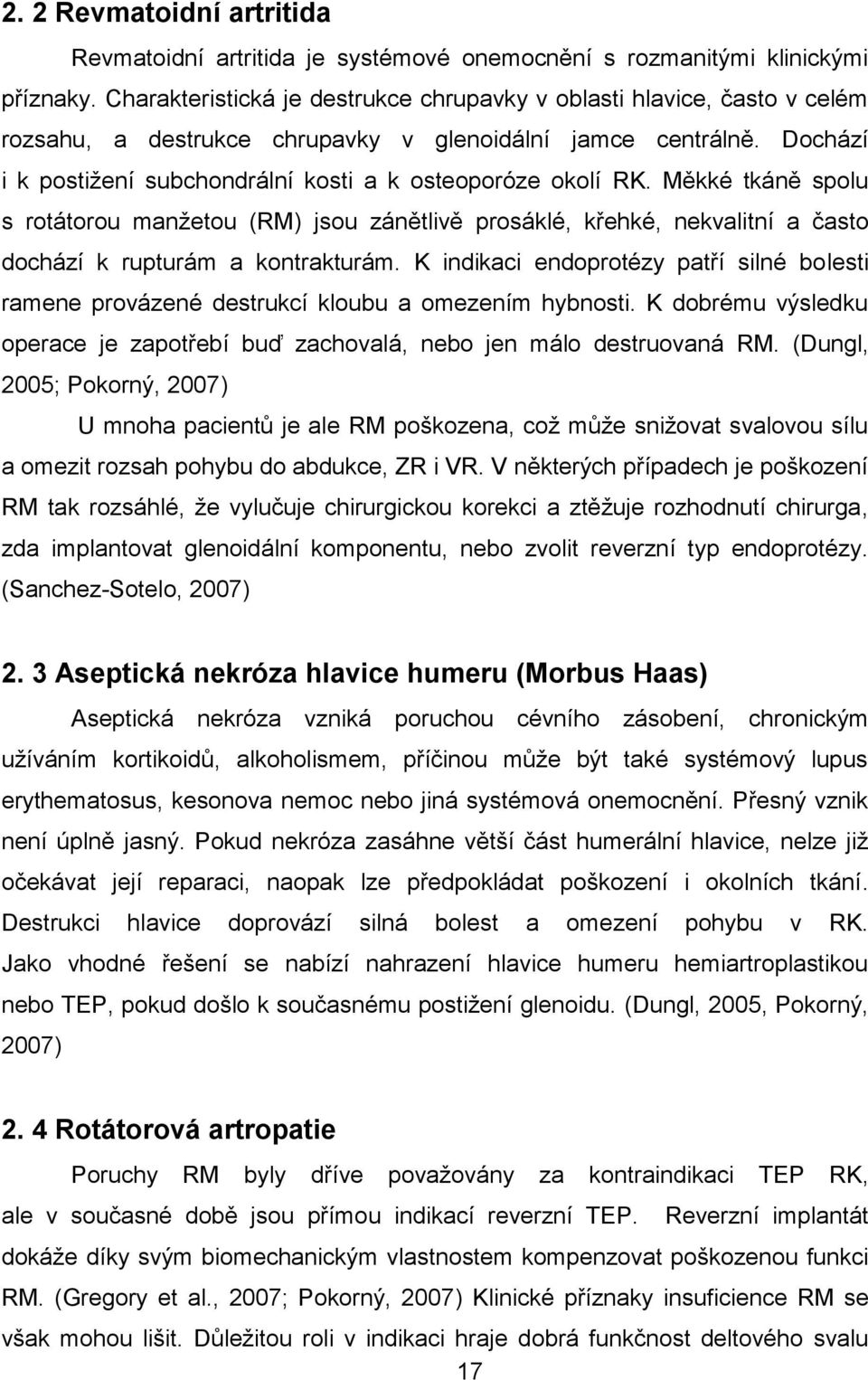 2. 2 Revmatoidní artritida

Revmatoidní artritida je systémové onemocnění s rozmanitými klinickými příznaky. Charakteristická je destrukce chrupavky v oblasti hlavice, často v celém rozsahu, a destrukce chrupavky v glenoidální jamce centrálně. Dochází i k postižení subchondrální kosti a k osteoporóze okolí RK. Měkké tkáně spolu s rotátorou manžetou (RM) jsou zánětlivě prosáklé, křehké, nekvalitní a často dochází k rupturám a kontrakturám. K indikaci endoprotézy patří silné bolesti ramene provázené destrukcí kloubu a omezením hybnosti. K dobrému výsledku operace je zapotřebí buď zachovalá, nebo jen málo destruovaná RM. (Dungl, 2005; Pokorný, 2007)

U mnoha pacientů je ale RM poškozena, což může snižovat svalovou sílu a omezit rozsah pohybu do abdukce, ZR i VR. V některých případech je poškození RM tak rozsáhlé, že vylučuje chirurgickou korekci a ztěžuje rozhodnutí chirurga, zda implantovat glenoidální komponentu, nebo zvolit reverzní typ endoprotézy. (Sanchez-Sotelo, 2007)

2. 3 Aseptická nekróza hlavice humeru (Morbus Haas)

Aseptická nekróza vzniká poruchou cévního zásobení, chronickým užíváním kortikoidů, alkoholismem, příčinou může být také systémový lupus erythematosus, kesonova nemoc nebo jiná systémová onemocnění. Přesný vznik není úplně jasný. Pokud nekróza zasáhne větší část humerální hlavice, nelze již očekávat její reparaci, naopak lze předpokládat poškození i okolních tkání. Destrukci hlavice doprovází silná bolest a omezení pohybu v RK. Jako vhodné řešení se nabízí nahrazení hlavice humeru hemiartroplastikou nebo TEP, pokud došlo k současnému postižení glenoidu. (Dungl, 2005, Pokorný, 2007)

2. 4 Rotátorová artropatie

Poruchy RM byly dříve považovány za kontraindikaci TEP RK, ale v současné době jsou přímou indikací reverzní TEP. Reverzní implantát dokáže díky svým biomechanickým vlastnostem kompenzovat poškozenou funkci RM. (Gregory et al., 2007; Pokorný, 2007) Klinické příznaky insuficience RM se však mohou lišit. Důležitou roli v indikaci hraje dobrá funkčnost deltového svalu

17